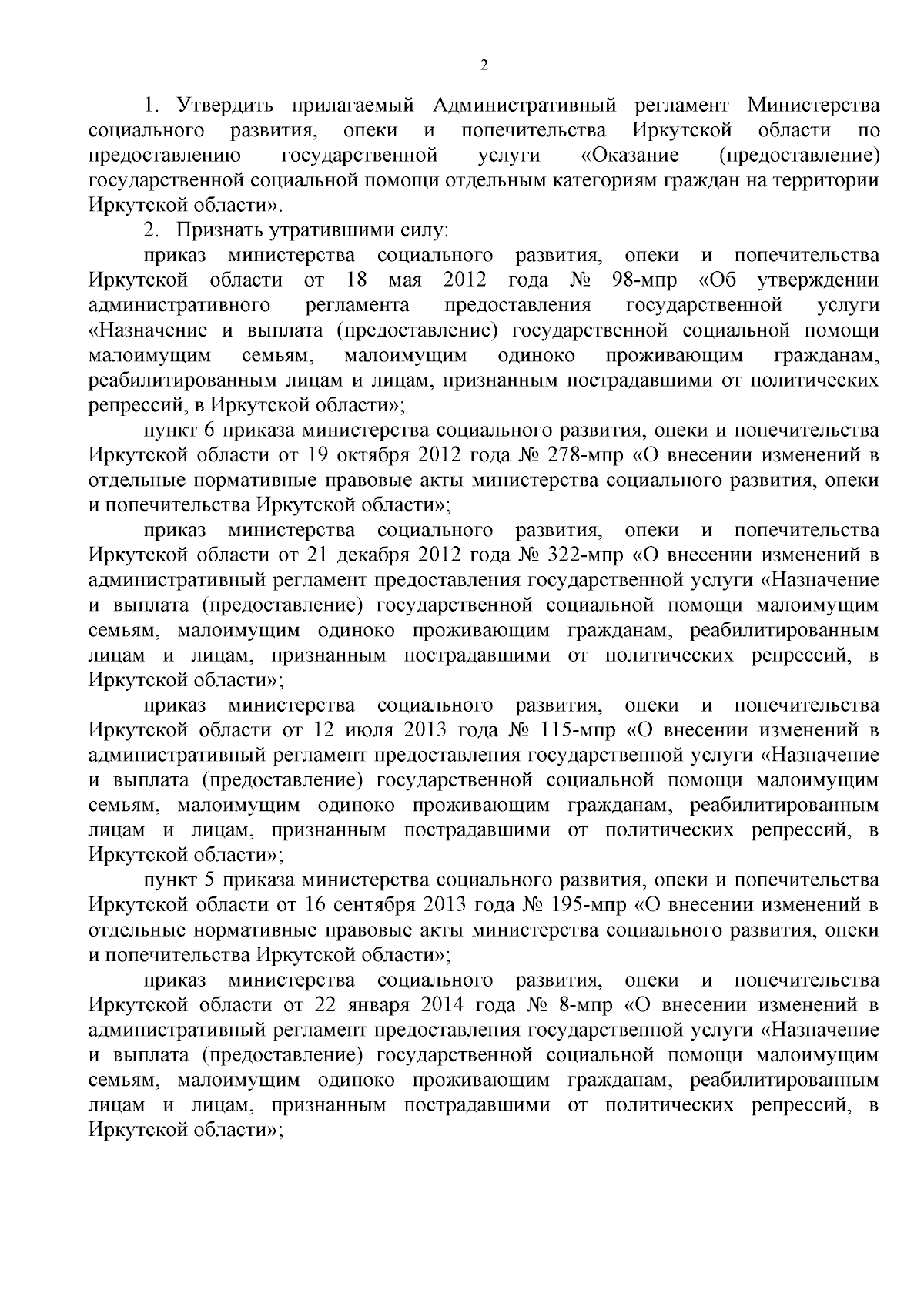 2

1. Утвердить прилагаемый Административный регламент Министерства социального развития, опеки и попечительства Иркутской области по предоставлению государственной услуги «Оказание (предоставление) государственной социальной помощи отдельным категориям граждан на территории Иркутской области».

2. Признать утратившими силу:

приказ министерства социального развития, опеки и попечительства Иркутской области от 18 мая 2012 года № 98-мпр «Об утверждении административного регламента предоставления государственной услуги «Назначение и выплата (предоставление) государственной социальной помощи малоимущим семьям, малоимущим одиноко проживающим гражданам, реабилитированным лицам и лицам, признанным пострадавшими от политических репрессий, в Иркутской области»;

пункт 6 приказа министерства социального развития, опеки и попечительства Иркутской области от 19 октября 2012 года № 278-мпр «О внесении изменений в отдельные нормативные правовые акты министерства социального развития, опеки и попечительства Иркутской области»;

приказ министерства социального развития, опеки и попечительства Иркутской области от 21 декабря 2012 года № 322-мпр «О внесении изменений в административный регламент предоставления государственной услуги «Назначение и выплата (предоставление) государственной социальной помощи малоимущим семьям, малоимущим одиноко проживающим гражданам, реабилитированным лицам и лицам, признанным пострадавшими от политических репрессий, в Иркутской области»;

приказ министерства социального развития, опеки и попечительства Иркутской области от 12 июля 2013 года № 115-мпр «О внесении изменений в административный регламент предоставления государственной услуги «Назначение и выплата (предоставление) государственной социальной помощи малоимущим семьям, малоимущим одиноко проживающим гражданам, реабилитированным лицам и лицам, признанным пострадавшими от политических репрессий, в Иркутской области»;

пункт 5 приказа министерства социального развития, опеки и попечительства Иркутской области от 16 сентября 2013 года № 195-мпр «О внесении изменений в отдельные нормативные правовые акты министерства социального развития, опеки и попечительства Иркутской области»;

приказ министерства социального развития, опеки и попечительства Иркутской области от 22 января 2014 года № 8-мпр «О внесении изменений в административный регламент предоставления государственной услуги «Назначение и выплата (предоставление) государственной социальной помощи малоимущим семьям, малоимущим одиноко проживающим гражданам, реабилитированным лицам и лицам, признанным пострадавшими от политических репрессий, в Иркутской области»;